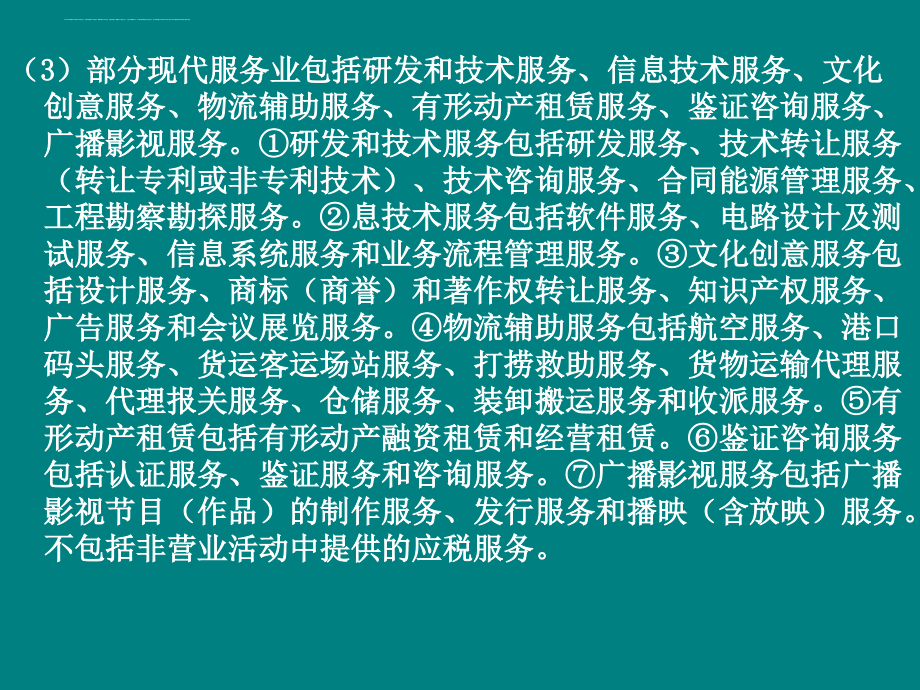 （3）部分现代服务业包括研发和技术服务、信息技术服务、文化创意服务、物流辅助服务、有形动产租赁服务、鉴证咨询服务、广播影视服务。①研发和技术服务包括研发服务、技术转让服务（转让专利或非专利技术）、技术咨询服务、合同能源管理服务、工程勘察勘探服务。②息技术服务包括软件服务、电路设计及测试服务、信息系统服务和业务流程管理服务。③文化创意服务包括设计服务、商标（商誉）和著作权转让服务、知识产权服务、广告服务和会议展览服务。④物流辅助服务包括航空服务、港口码头服务、货运客运场站服务、打捞救助服务、货物运输代理服务、代理报关服务、仓储服务、装卸搬运服务和收派服务。⑤有形动产租赁包括有形动产融资租赁和经营租赁。⑥鉴证咨询服务包括认证服务、鉴证服务和咨询服务。⑦广播影视服务包括广播影视节目（作品）的制作服务、发行服务和播映（含放映）服务。不包括非营业活动中提供的应税服务。